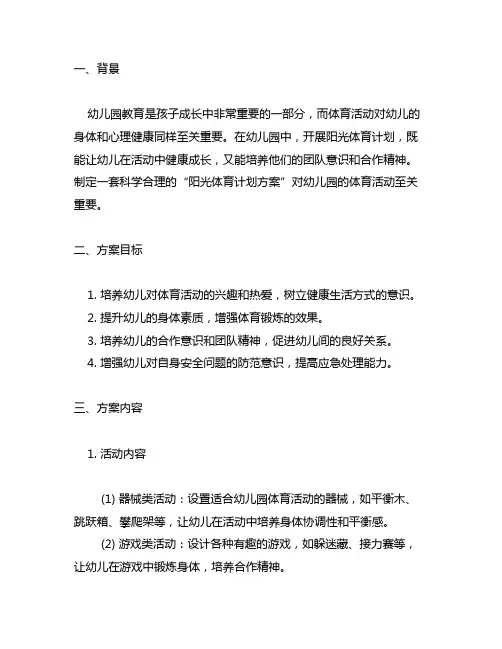 一、背景

幼儿园教育是孩子成长中非常重要的一部分，而体育活动对幼儿的身体和心理健康同样至关重要。在幼儿园中，开展阳光体育计划，既能让幼儿在活动中健康成长，又能培养他们的团队意识和合作精神。制定一套科学合理的“阳光体育计划方案”对幼儿园的体育活动至关重要。

二、方案目标

1. 培养幼儿对体育活动的兴趣和热爱，树立健康生活方式的意识。
2. 提升幼儿的身体素质，增强体育锻炼的效果。
3. 培养幼儿的合作意识和团队精神，促进幼儿间的良好关系。
4. 增强幼儿对自身安全问题的防范意识，提高应急处理能力。

三、方案内容

1. 活动内容

(1) 器械类活动：设置适合幼儿园体育活动的器械，如平衡木、跳跃箱、攀爬架等，让幼儿在活动中培养身体协调性和平衡感。
(2) 游戏类活动：设计各种有趣的游戏，如躲迷藏、接力赛等，让幼儿在游戏中锻炼身体，培养合作精神。